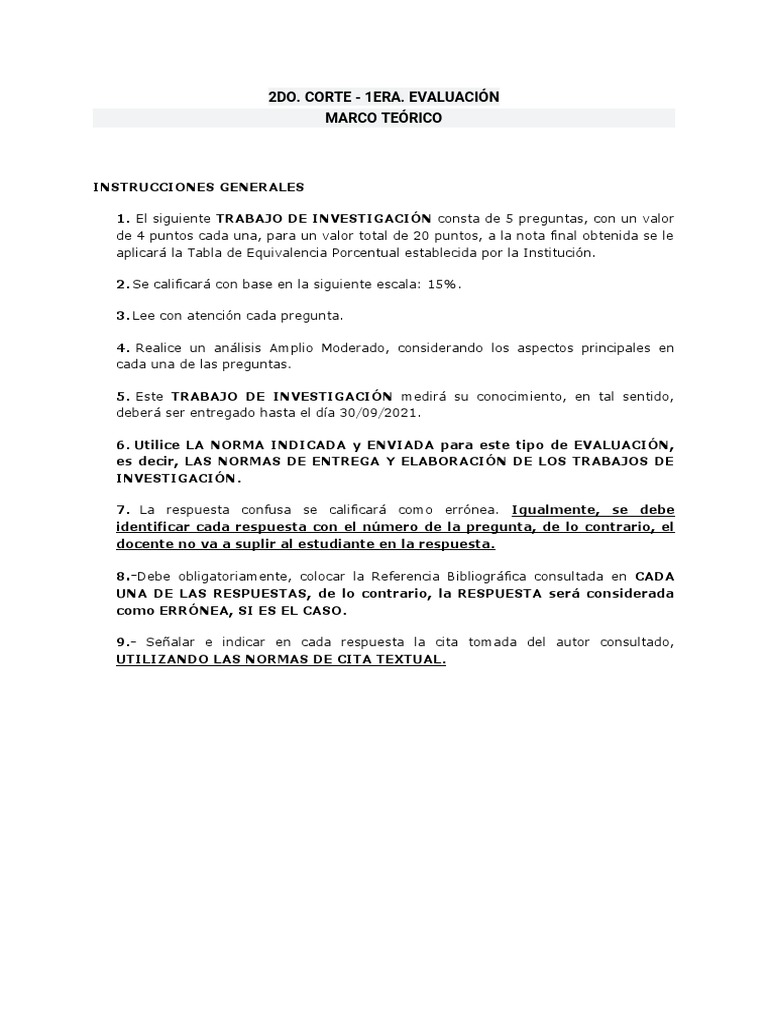 2DO. CORTE - 1ERA. EVALUACIÓN
MARCO TEÓRICO

INSTRUCCIONES GENERALES

1. El siguiente TRABAJO DE INVESTIGACIÓN consta de 5 preguntas, con un valor de 4 puntos cada una, para un valor total de 20 puntos, a la nota final obtenida se le aplicará la Tabla de Equivalencia Porcentual establecida por la Institución.

2. Se calificará con base en la siguiente escala: 15%.

3. Lee con atención cada pregunta.

4. Realice un análisis Amplio Moderado, considerando los aspectos principales en cada una de las preguntas.

5. Este TRABAJO DE INVESTIGACIÓN medirá su conocimiento, en tal sentido, deberá ser entregado hasta el día 30/09/2021.

6. Utilice LA NORMA INDICADA y ENVIADA para este tipo de EVALUACIÓN, es decir, LAS NORMAS DE ENTREGA Y ELABORACIÓN DE LOS TRABAJOS DE INVESTIGACIÓN.

7. La respuesta confusa se calificará como errónea. Igualmente, se debe identificar cada respuesta con el número de la pregunta, de lo contrario, el docente no va a suplir al estudiante en la respuesta.

8.-Debe obligatoriamente, colocar la Referencia Bibliográfica consultada en CADA UNA DE LAS RESPUESTAS, de lo contrario, la RESPUESTA será considerada como ERRÓNEA, SI ES EL CASO.

9.- Señalar e indicar en cada respuesta la cita tomada del autor consultado, UTILIZANDO LAS NORMAS DE CITA TEXTUAL.